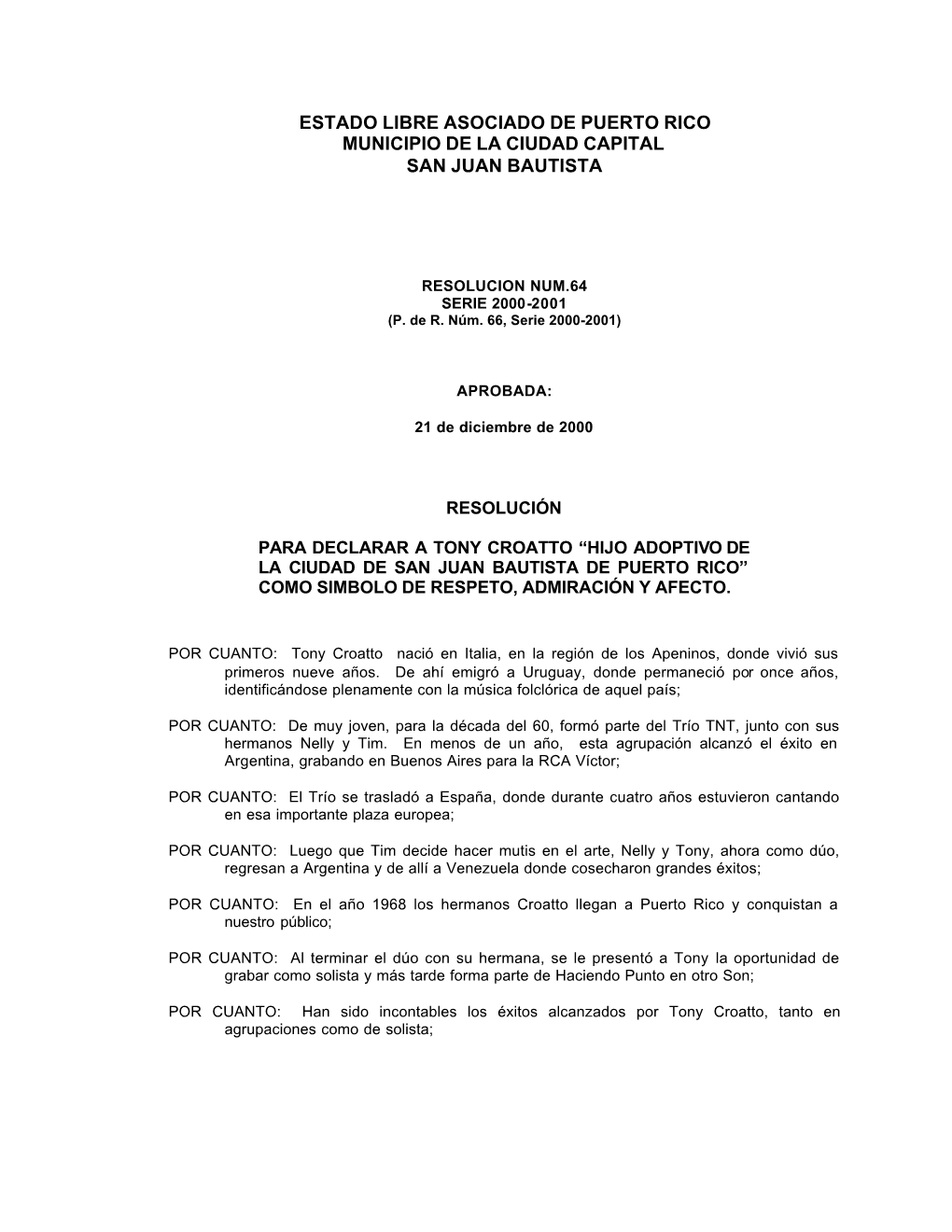 ESTADO LIBRE ASOCIADO DE PUERTO RICO
MUNICIPIO DE LA CIUDAD CAPITAL
SAN JUAN BAUTISTA

RESOLUCION NUM.64
SERIE 2000-2001
(P. de R. Núm. 66, Serie 2000-2001)

APROBADA:

21 de diciembre de 2000

RESOLUCIÓN

PARA DECLARAR A TONY CROATTO “HIJO ADOPTIVO DE LA CIUDAD DE SAN JUAN BAUTISTA DE PUERTO RICO” COMO SIMBOLO DE RESPETO, ADMIRACIÓN Y AFECTO.

POR CUANTO: Tony Croatto nació en Italia, en la región de los Apeninos, donde vivió sus primeros nueve años. De ahí emigró a Uruguay, donde permaneció por once años, identificándose plenamente con la música folclórica de aquel país;

POR CUANTO: De muy joven, para la década del 60, formó parte del Trío TNT, junto con sus hermanos Nelly y Tim. En menos de un año, esta agrupación alcanzó el éxito en Argentina, grabando en Buenos Aires para la RCA Víctor;

POR CUANTO: El Trío se trasladó a España, donde durante cuatro años estuvieron cantando en esa importante plaza europea;

POR CUANTO: Luego que Tim decide hacer mutis en el arte, Nelly y Tony, ahora como dúo, regresan a Argentina y de allí a Venezuela donde cosecharon grandes éxitos;

POR CUANTO: En el año 1968 los hermanos Croatto llegan a Puerto Rico y conquistan a nuestro público;

POR CUANTO: Al terminar el dúo con su hermana, se le presentó a Tony la oportunidad de grabar como solista y más tarde forma parte de Haciendo Punto en otro Son;

POR CUANTO: Han sido incontables los éxitos alcanzados por Tony Croatto, tanto en agrupaciones como de solista;